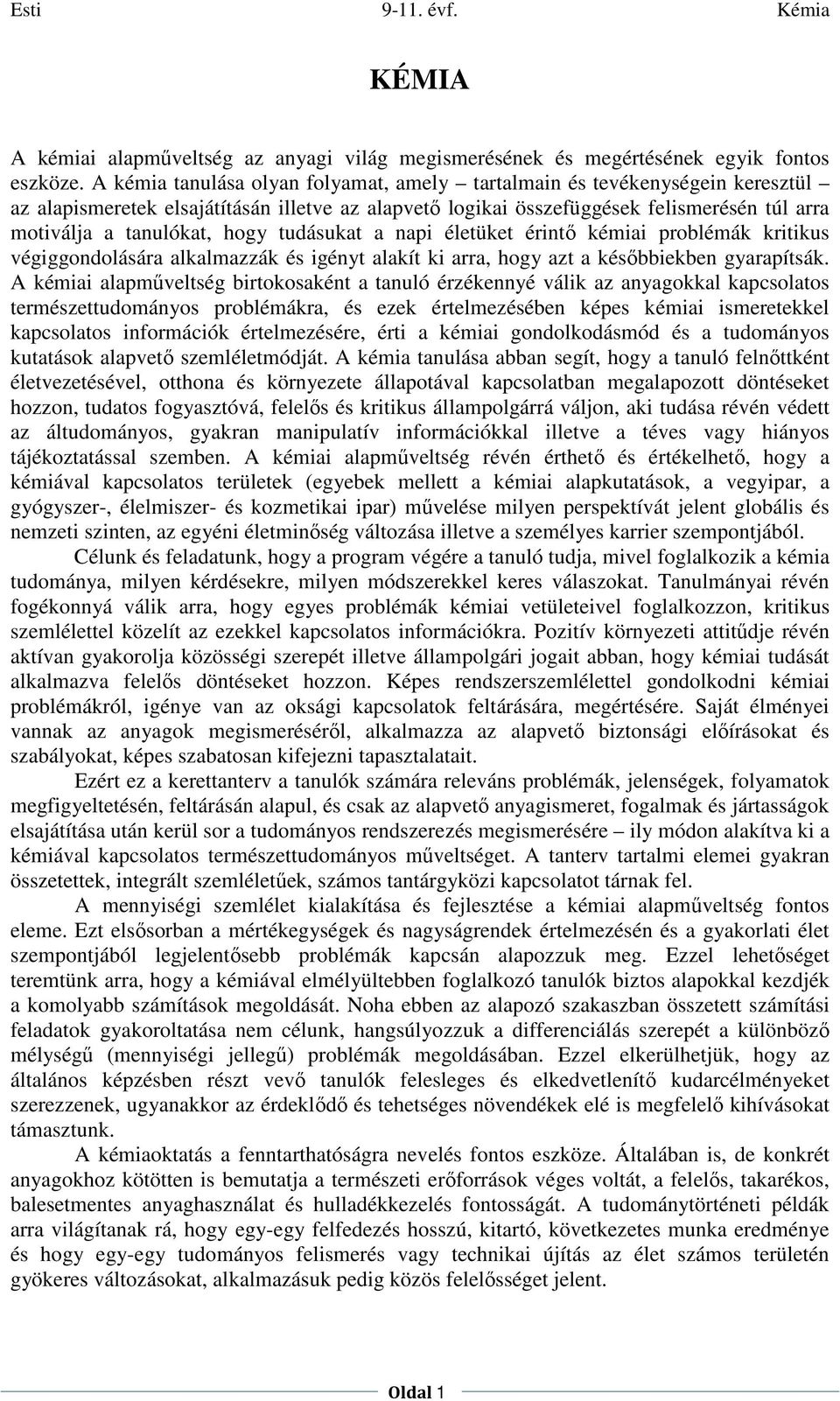 Esti 9-11. évf. Kémia

KÉMIA

A kémiai alapműveltség az anyagi világ megismerésének és megértésének egyik fontos eszköze. A kémia tanulása olyan folyamat, amely – tartalmain és tevékenységein keresztül – az alapismeretek elsajátításán illetve az alapvető logikai összefüggések felismerésén túl arra motiválja a tanulókat, hogy tudásukat a napi életüket érintő kémiai problémák kritikus végiggondolására alkalmazzák és igényt alakít ki arra, hogy azt a későbbiekben gyarapítsák. A kémiai alapműveltség birtokosaként a tanuló érzékennyé válik az anyagokkal kapcsolatos természettudományos problémákra, és ezek értelmezésében képes kémiai ismeretekkel kapcsolatos információk értelmezésére, érti a kémiai gondolkodásmód és a tudományos kutatások alapvető szemléletmódját. A kémia tanulása abban segít, hogy a tanuló felnőttként életvezetésével, otthona és környezete állapotával kapcsolatban megalapozott döntéseket hozzon, tudatos fogyasztóvá, felelős és kritikus állampolgárrá váljon, aki tudása révén védett az áltudományos, gyakran manipulatív információkkal illetve a téves vagy hiányos tájékoztatással szemben. A kémiai alapműveltség révén érthető és értékelhető, hogy a kémiával kapcsolatos területek (egyebek mellett a kémiai alapkutatások, a vegyipar, a gyógyszer-, élelmiszer- és kozmetikai ipar) művelése milyen perspektívát jelent globális és nemzeti szinten, az egyéni életminőség változása illetve a személyes karrier szempontjából.

Célunk és feladatunk, hogy a program végére a tanuló tudja, mivel foglalkozik a kémia tudománya, milyen kérdésekre, milyen módszerekkel keres válaszokat. Tanulmányai révén fogékonnyá válik arra, hogy egyes problémák kémiai vetületeivel foglalkozzon, kritikus szemlélettel közelít az ezekkel kapcsolatos információkra. Pozitív környezeti attitűdje révén aktívan gyakorolja közösségi szerepét illetve állampolgári jogait abban, hogy kémiai tudását alkalmazva felelős döntéseket hozzon. Képes rendszerszemlélettel gondolkodni kémiai problémákról, igénye van az oksági kapcsolatok feltárására, megértésére. Saját élményei vannak az anyagok megismeréséről, alkalmazza az alapvető biztonsági előírásokat és szabályokat, képes szabatosan kifejezni tapasztalatait.

Ezért ez a kerettanterv a tanulók számára releváns problémák, jelenségek, folyamatok megfigyeltetésén, feltárásán alapul, és csak az alapvető anyagismeret, fogalmak és jártasságok elsajátítása után kerül sor a tudományos rendszerezés megismerésére – ily módon alakítva ki a kémiával kapcsolatos természettudományos műveltséget. A tanterv tartalmi elemei gyakran összetettek, integrált szemléletűek, számos tantárgyközi kapcsolatot tárnak fel.

A mennyiségi szemlélet kialakítása és fejlesztése a kémiai alapműveltség fontos eleme. Ezt elsősorban a mértékegységek és nagyságrendek értelmezésén és a gyakorlati élet szempontjából legjelentősebb problémák kapcsán alapozzuk meg. Ezzel lehetőséget teremtünk arra, hogy a kémiával elmélyültebben foglalkozó tanulók biztos alapokkal kezdjék a komolyabb számítások megoldását. Noha ebben az alapozó szakaszban összetett számítási feladatok gyakoroltatása nem célunk, hangsúlyozzuk a differenciálás szerepét a különböző mélységű (mennyiségi jellegű) problémák megoldásában. Ezzel elkerülhetjük, hogy az általános képzésben részt vevő tanulók felesleges és elkedvetlenítő kudarcélményeket szerezzenek, ugyanakkor az érdeklődő és tehetséges növendékek elé is megfelelő kihívásokat támasztunk.

A kémiaoktatás a fenntarthatóságra nevelés fontos eszköze. Általában is, de konkrét anyagokhoz kötötten is bemutatja a természeti erőforrások véges voltát, a felelős, takarékos, balesetmentes anyaghasználat és hulladékkezelés fontosságát. A tudománytörténeti példák arra világítanak rá, hogy egy-egy felfedezés hosszú, kitartó, következetes munka eredménye és hogy egy-egy tudományos felismerés vagy technikai újítás az élet számos területén gyökeres változásokat, alkalmazásuk pedig közös felelősséget jelent.

Oldal 1